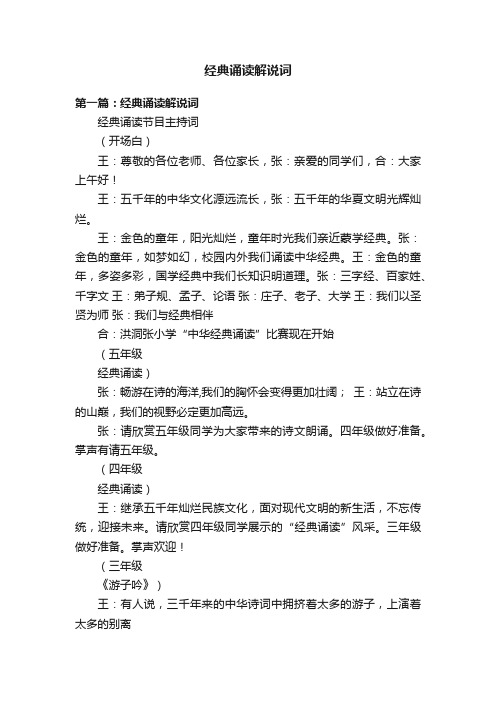 经典诵读解说词

第一篇：经典诵读解说词

经典诵读节目主持词

（开场白）

王：尊敬的各位老师、各位家长，张：亲爱的同学们，合：大家上午好！

王：五千年的中华文化源远流长，张：五千年的华夏文明光辉灿烂。

王：金色的童年，阳光灿烂，童年时光我们亲近蒙学经典。张：金色的童年，如梦如幻，校园内外我们诵读中华经典。王：金色的童年，多姿多彩，国学经典中我们长知识明道理。张：三字经、百家姓、千字文 王：弟子规、孟子、论语 张：庄子、老子、大学 王：我们以圣贤为师 张：我们与经典相伴

合：洪洞张小学“中华经典诵读”比赛现在开始

（五年级

经典诵读）

张：畅游在诗的海洋,我们的胸怀会变得更加壮阔； 王：站立在诗的山巅，我们的视野必定更加高远。

张：请欣赏五年级同学为大家带来的诗文朗诵。四年级做好准备。掌声有请五年级。

（四年级

经典诵读）

王：继承五千年灿烂民族文化，面对现代文明的新生活，不忘传统，迎接未来。请欣赏四年级同学展示的“经典诵读”风采。三年级做好准备。掌声欢迎！

（三年级

《游子吟》）

王：有人说，三千年来的中华诗词中拥挤着太多的游子，上演着太多的别离